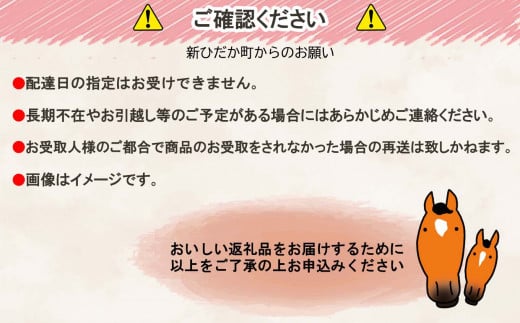 ご確認ください

新ひだか町からのお願い

●配達日の指定はお受けできません。

●長期不在やお引越し等のご予定がある場合にはあらかじめご連絡ください。

●お受取人様のご都合で商品のお受取をされなかった場合の再送は致しかねます。

●画像はイメージです。

おいしい返礼品をお届けするために
以上をご了承の上お申込みください